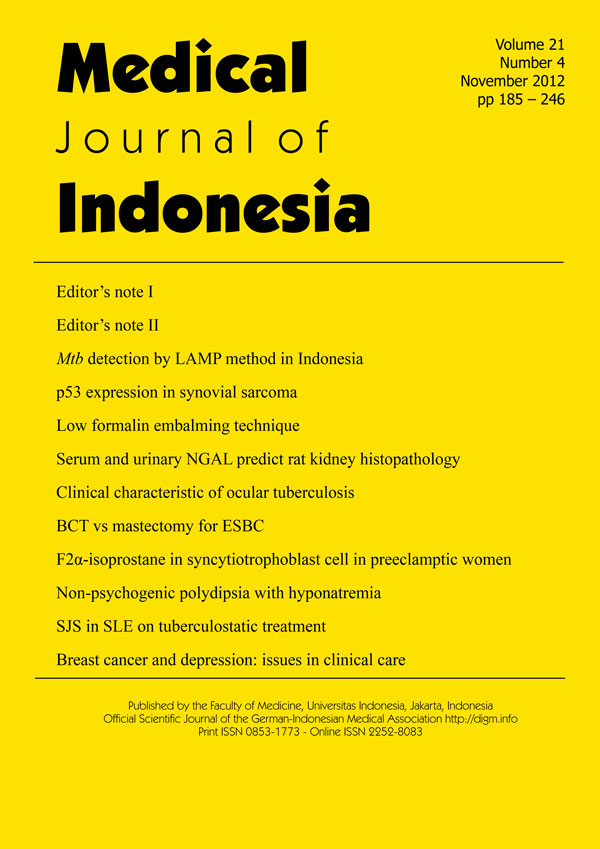 Medical
Journal of
Indonesia

Volume 21
Number 4
November 2012
pp 185 – 246

Editor's note I

Editor's note II

Mtb detection by LAMP method in Indonesia

p53 expression in synovial sarcoma

Low formalin embalming technique

Serum and urinary NGAL predict rat kidney histopathology

Clinical characteristic of ocular tuberculosis

BCT vs mastectomy for ESBC

F2α-isoprostane in syncytiotrophoblast cell in preeclamptic women

Non-psychogenic polydipsia with hyponatremia

SJS in SLE on tuberculostatic treatment

Breast cancer and depression: issues in clinical care

Published by the Faculty of Medicine, Universitas Indonesia, Jakarta, Indonesia
Official Scientific Journal of the German-Indonesian Medical Association http://digm.info
Print ISSN 0853-1773 - Online ISSN 2252-8083